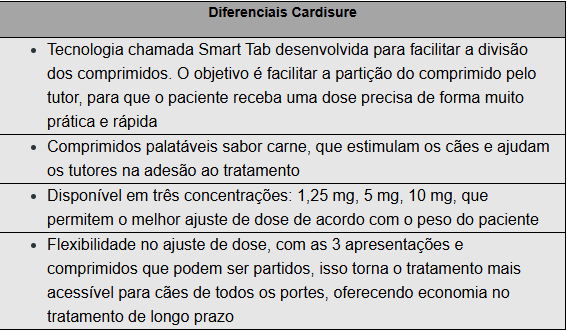 | Diferenciais Cardisure |
|---|
| • Tecnologia chamada Smart Tab desenvolvida para facilitar a divisão dos comprimidos. O objetivo é facilitar a partição do comprimido pelo tutor, para que o paciente receba uma dose precisa de forma muito prática e rápida |
| • Comprimidos palatáveis sabor carne, que estimulam os cães e ajudam os tutores na adesão ao tratamento |
| • Disponível em três concentrações: 1,25 mg, 5 mg, 10 mg, que permitem o melhor ajuste de dose de acordo com o peso do paciente |
| • Flexibilidade no ajuste de dose, com as 3 apresentações e comprimidos que podem ser partidos, isso torna o tratamento mais acessível para cães de todos os portes, oferecendo economia no tratamento de longo prazo |